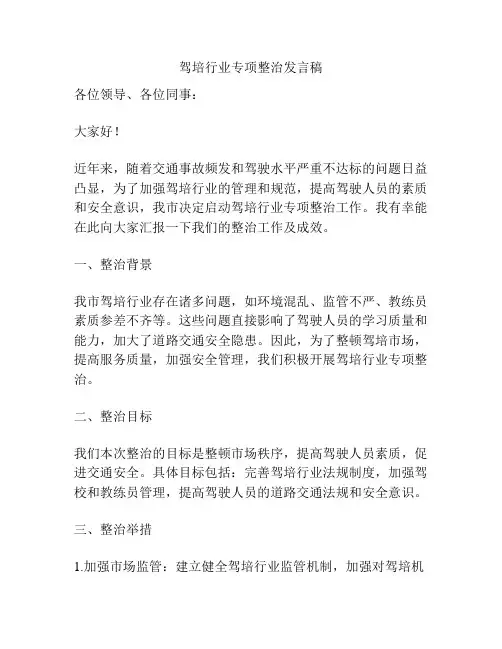 驾培行业专项整治发言稿

各位领导、各位同事：

大家好！

近年来，随着交通事故频发和驾驶水平严重不达标的问题日益凸显，为了加强驾培行业的管理和规范，提高驾驶人员的素质和安全意识，我市决定启动驾培行业专项整治工作。我有幸能在此向大家汇报一下我们的整治工作及成效。

一、整治背景

我市驾培行业存在诸多问题，如环境混乱、监管不严、教练员素质参差不齐等。这些问题直接影响了驾驶人员的学习质量和能力，加大了道路交通安全隐患。因此，为了整顿驾培市场，提高服务质量，加强安全管理，我们积极开展驾培行业专项整治。

二、整治目标

我们本次整治的目标是整顿市场秩序，提高驾驶人员素质，促进交通安全。具体目标包括：完善驾培行业法规制度，加强驾校和教练员管理，提高驾驶人员的道路交通法规和安全意识。

三、整治举措

1.加强市场监管：建立健全驾培行业监管机制，加强对驾培机